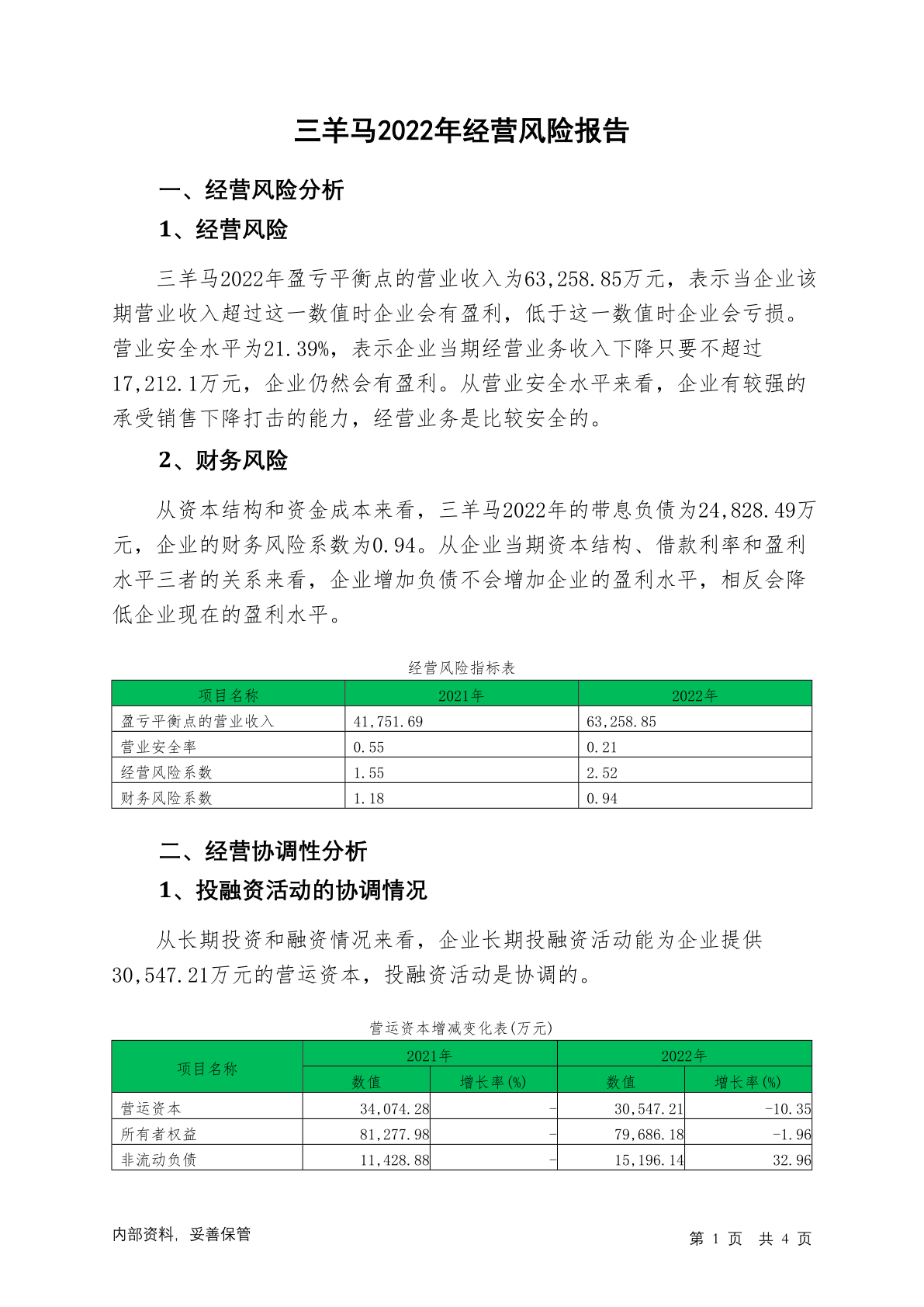 三羊马2022年经营风险报告

一、经营风险分析

1、经营风险

三羊马2022年盈亏平衡点的营业收入为63,258.85万元，表示当企业该期营业收入超过这一数值时企业会有盈利，低于这一数值时企业会亏损。营业安全水平为21.39%，表示企业当期经营业务收入下降只要不超过17,212.1万元，企业仍然会有盈利。从营业安全水平来看，企业有较强的承受销售下降打击的能力，经营业务是比较安全的。

2、财务风险

从资本结构和资金成本来看，三羊马2022年的带息负债为24,828.49万元，企业的财务风险系数为0.94。从企业当期资本结构、借款利率和盈利水平三者的关系来看，企业增加负债不会增加企业的盈利水平，相反会降低企业现在的盈利水平。

经营风险指标表

| 项目名称 | 2021年 | 2022年 |
|---|---|---|
| 盈亏平衡点的营业收入 | 41,751.69 | 63,258.85 |
| 营业安全率 | 0.55 | 0.21 |
| 经营风险系数 | 1.55 | 2.52 |
| 财务风险系数 | 1.18 | 0.94 |

二、经营协调性分析

1、投融资活动的协调情况

从长期投资和融资情况来看，企业长期投融资活动能为企业提供30,547.21万元的营运资本，投融资活动是协调的。

营运资本增减变化表(万元)

| 项目名称 | 2021年 数值 | 2021年 增长率(%) | 2022年 数值 | 2022年 增长率(%) |
|---|---|---|---|---|
| 营运资本 | 34,074.28 | - | 30,547.21 | -10.35 |
| 所有者权益 | 81,277.98 | - | 79,686.18 | -1.96 |
| 非流动负债 | 11,428.88 | - | 15,196.14 | 32.96 |

内部资料，妥善保管

第 1 页 共 4 页